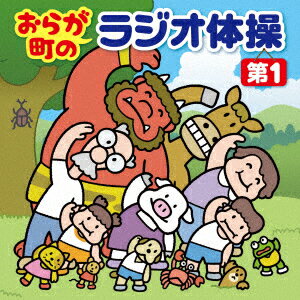 おらが町の
ラジオ体操
第1